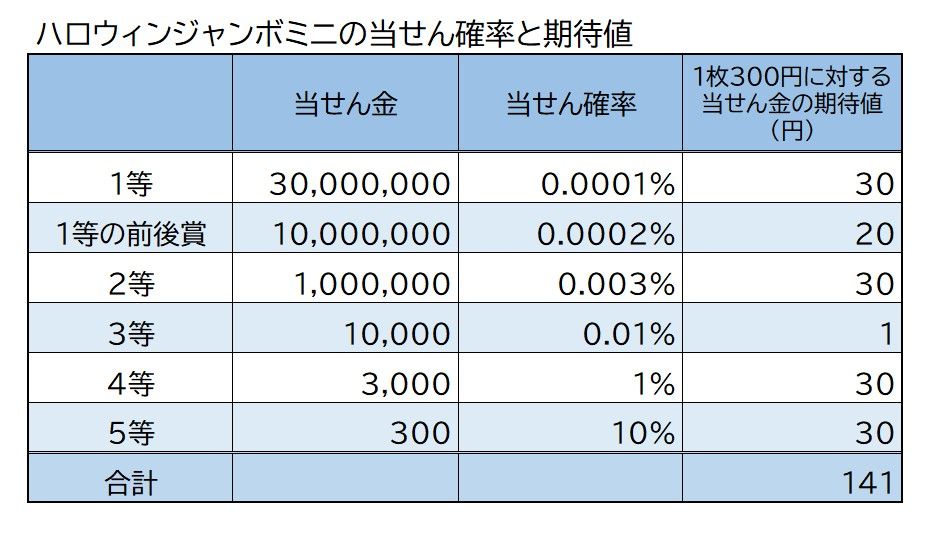 ハロウィンジャンボミニの当せん確率と期待値

|  | 当せん金 | 当せん確率 | 1枚300円に対する当せん金の期待値（円） |
|---|---|---|---|
| 1等 | 30,000,000 | 0.0001% | 30 |
| 1等の前後賞 | 10,000,000 | 0.0002% | 20 |
| 2等 | 1,000,000 | 0.003% | 30 |
| 3等 | 10,000 | 0.01% | 1 |
| 4等 | 3,000 | 1% | 30 |
| 5等 | 300 | 10% | 30 |
| 合計 |  |  | 141 |